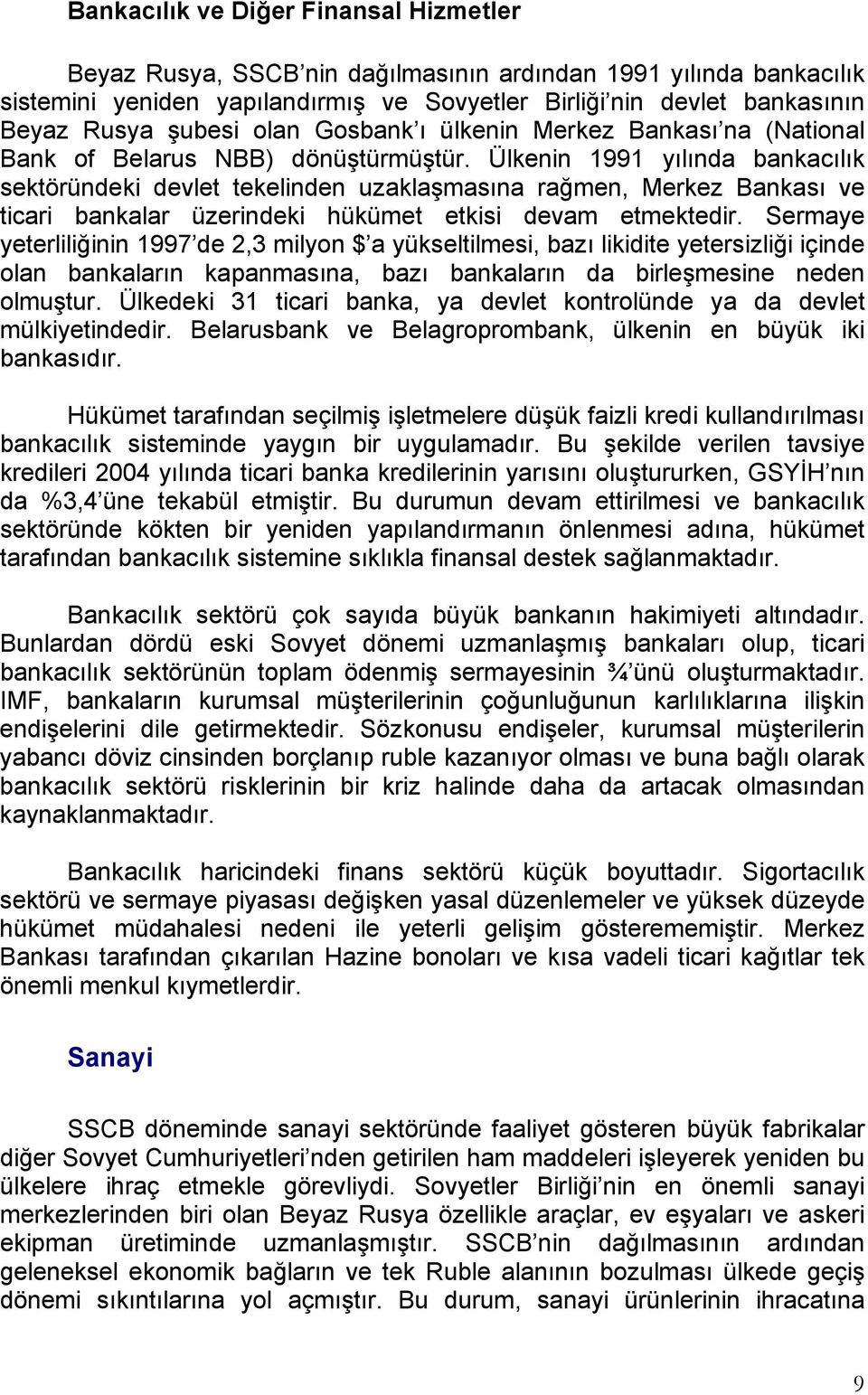 Bankacılık ve Diğer Finansal Hizmetler

Beyaz Rusya, SSCB'nin dağılmasının ardından 1991 yılında bankacılık sistemini yeniden yapılandırmış ve Sovyetler Birliği'nin devlet bankasının Beyaz Rusya şubesi olan Gosbank'ı ülkenin Merkez Bankası'na (National Bank of Belarus NBB) dönüştürmüştür. Ülkenin 1991 yılında bankacılık sektöründeki devlet tekelinden uzaklaşmasına rağmen, Merkez Bankası ve ticari bankalar üzerindeki hükümet etkisi devam etmektedir. Sermaye yeterliliğinin 1997'de 2,3 milyon $'a yükseltilmesi, bazı likidite yetersizliği içinde olan bankaların kapanmasına, bazı bankaların da birleşmesine neden olmuştur. Ülkedeki 31 ticari banka, ya devlet kontrolünde ya da devlet mülkiyetindedir. Belarusbank ve Belagroprombank, ülkenin en büyük iki bankasıdır.

Hükümet tarafından seçilmiş işletmelere düşük faizli kredi kullandırılması bankacılık sisteminde yaygın bir uygulamadır. Bu şekilde verilen tavsiye kredileri 2004 yılında ticari banka kredilerinin yarısını oluştururken, GSYİH'nın da %3,4'üne tekabül etmiştir. Bu durumun devam ettirilmesi ve bankacılık sektöründe kökten bir yeniden yapılandırmanın önlenmesi adına, hükümet tarafından bankacılık sistemine sıklıkla finansal destek sağlanmaktadır.

Bankacılık sektörü çok sayıda büyük bankanın hakimiyeti altındadır. Bunlardan dördü eski Sovyet dönemi uzmanlaşmış bankaları olup, ticari bankacılık sektörünün toplam ödenmiş sermayesinin ¾'ünü oluşturmaktadır. IMF, bankaların kurumsal müşterilerinin çoğunluğunun karlılıklarına ilişkin endişelerini dile getirmektedir. Sözkonusu endişeler, kurumsal müşterilerin yabancı döviz cinsinden borçlanıp ruble kazanıyor olması ve buna bağlı olarak bankacılık sektörü risklerinin bir kriz halinde daha da artacak olmasından kaynaklanmaktadır.

Bankacılık haricindeki finans sektörü küçük boyuttadır. Sigortacılık sektörü ve sermaye piyasası değişken yasal düzenlemeler ve yüksek düzeyde hükümet müdahalesi nedeni ile yeterli gelişim gösterememiştir. Merkez Bankası tarafından çıkarılan Hazine bonoları ve kısa vadeli ticari kağıtlar tek önemli menkul kıymetlerdir.

Sanayi

SSCB döneminde sanayi sektöründe faaliyet gösteren büyük fabrikalar diğer Sovyet Cumhuriyetleri'nden getirilen ham maddeleri işleyerek yeniden bu ülkelere ihraç etmekle görevliydi. Sovyetler Birliği'nin en önemli sanayi merkezlerinden biri olan Beyaz Rusya özellikle araçlar, ev eşyaları ve askeri ekipman üretiminde uzmanlaşmıştır. SSCB'nin dağılmasının ardından geleneksel ekonomik bağların ve tek Ruble alanının bozulması ülkede geçiş dönemi sıkıntılarına yol açmıştır. Bu durum, sanayi ürünlerinin ihracatına

9